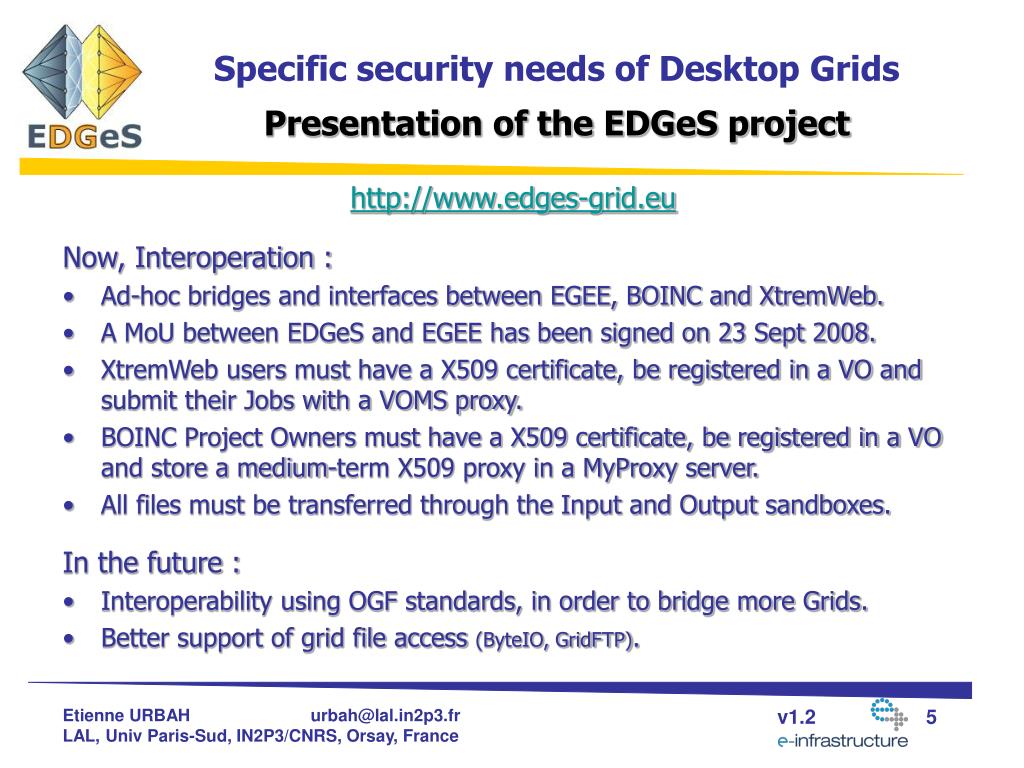 EDGeS

Specific security needs of Desktop Grids

Presentation of the EDGeS project

http://www.edges-grid.eu

Now, Interoperation :
• Ad-hoc bridges and interfaces between EGEE, BOINC and XtremWeb.
• A MoU between EDGeS and EGEE has been signed on 23 Sept 2008.
• XtremWeb users must have a X509 certificate, be registered in a VO and submit their Jobs with a VOMS proxy.
• BOINC Project Owners must have a X509 certificate, be registered in a VO and store a medium-term X509 proxy in a MyProxy server.
• All files must be transferred through the Input and Output sandboxes.

In the future :
• Interoperability using OGF standards, in order to bridge more Grids.
• Better support of grid file access (ByteIO, GridFTP).

Etienne URBAH urbah@lal.in2p3.fr
LAL, Univ Paris-Sud, IN2P3/CNRS, Orsay, France

v1.2

e-infrastructure

5